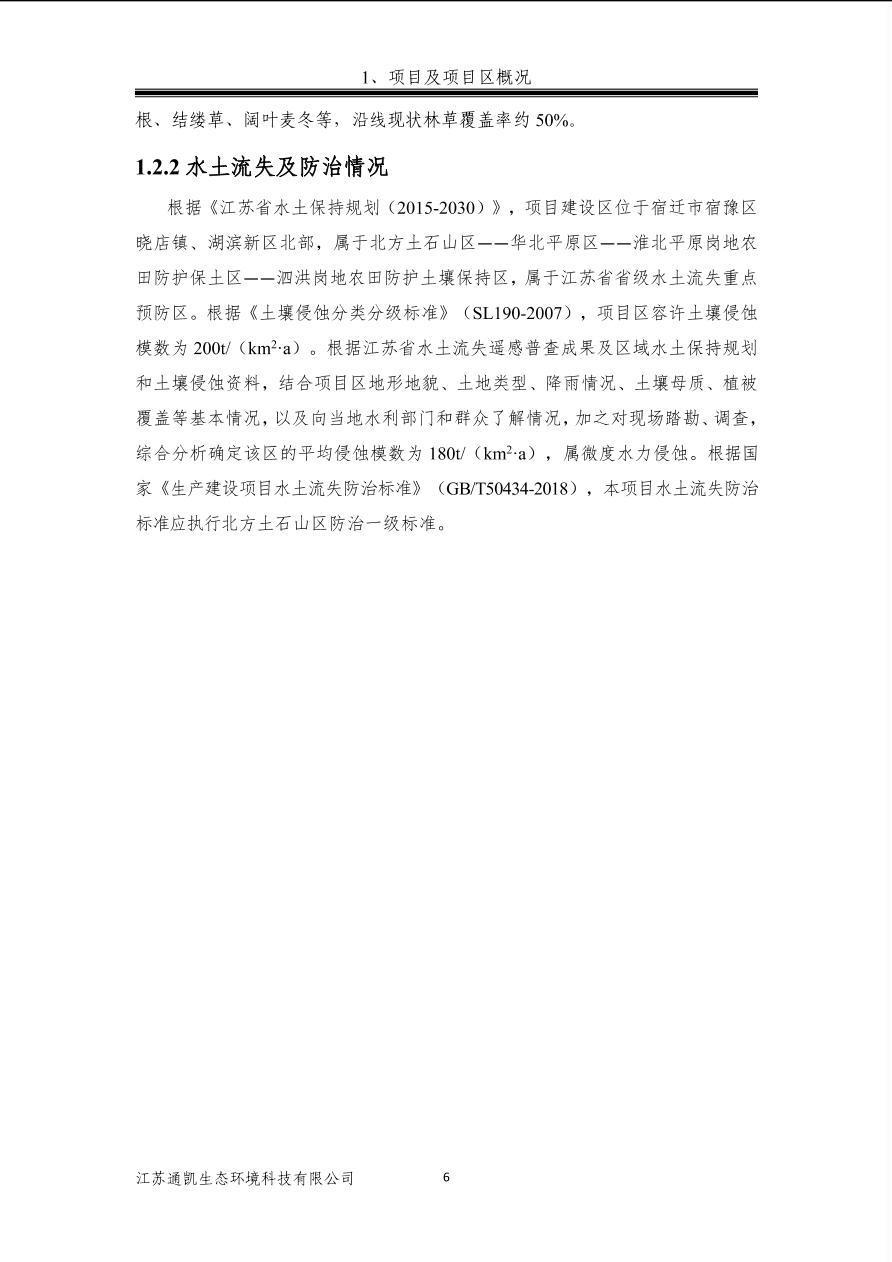 1、项目及项目区概况

根、结缕草、阔叶麦冬等，沿线现状林草覆盖率约 50%。

1.2.2 水土流失及防治情况

根据《江苏省水土保持规划（2015-2030）》，项目建设区位于宿迁市宿豫区晓店镇、湖滨新区北部，属于北方土石山区——华北平原区——淮北平原岗地农田防护保土区——泗洪岗地农田防护土壤保持区，属于江苏省省级水土流失重点预防区。根据《土壤侵蚀分类分级标准》（SL190-2007），项目区容许土壤侵蚀模数为 200t/（$km^2 \cdot a$）。根据江苏省水土流失遥感普查成果及区域水土保持规划和土壤侵蚀资料，结合项目区地形地貌、土地类型、降雨情况、土壤母质、植被覆盖等基本情况，以及向当地水利部门和群众了解情况，加之对现场踏勘、调查，综合分析确定该区的平均侵蚀模数为 180t/（$km^2 \cdot a$），属微度水力侵蚀。根据国家《生产建设项目水土流失防治标准》（GB/T50434-2018），本项目水土流失防治标准应执行北方土石山区防治一级标准。

江苏通凯生态环境科技有限公司 6